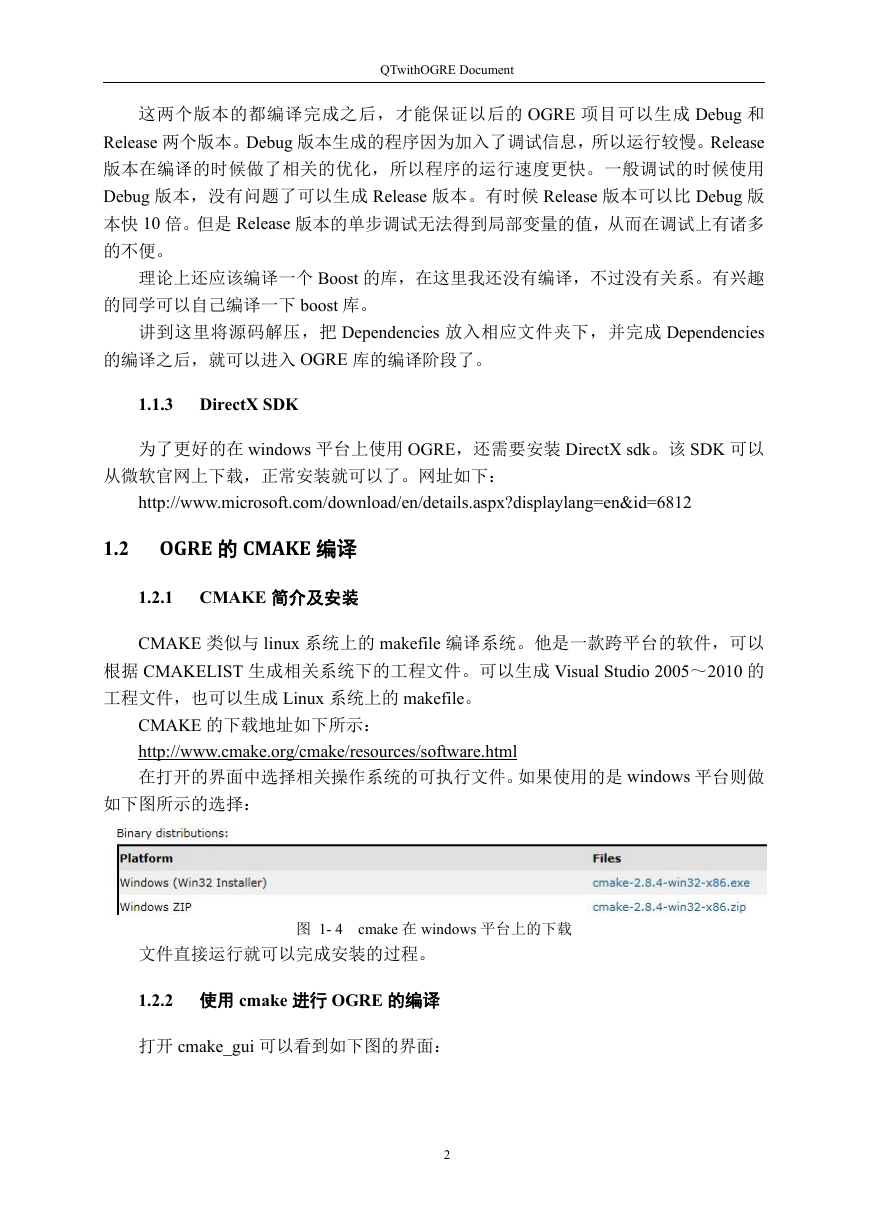 QTwithOGRE Document

这两个版本的都编译完成之后，才能保证以后的 OGRE 项目可以生成 Debug 和 Release 两个版本。Debug 版本生成的程序因为加入了调试信息，所以运行较慢。Release 版本在编译的时候做了相关的优化，所以程序的运行速度更快。一般调试的时候使用 Debug 版本，没有问题了可以生成 Release 版本。有时候 Release 版本可以比 Debug 版本快 10 倍。但是 Release 版本的单步调试无法得到局部变量的值，从而在调试上有诸多的不便。

理论上还应该编译一个 Boost 的库，在这里我还没有编译，不过没有关系。有兴趣的同学可以自己编译一下 boost 库。

讲到这里将源码解压，把 Dependencies 放入相应文件夹下，并完成 Dependencies 的编译之后，就可以进入 OGRE 库的编译阶段了。

1.1.3 DirectX SDK

为了更好的在 windows 平台上使用 OGRE，还需要安装 DirectX sdk。该 SDK 可以从微软官网上下载，正常安装就可以了。网址如下：

http://www.microsoft.com/download/en/details.aspx?displaylang=en&id=6812

1.2 OGRE 的 CMAKE 编译

1.2.1 CMAKE 简介及安装

CMAKE 类似与 linux 系统上的 makefile 编译系统。他是一款跨平台的软件，可以根据 CMAKELIST 生成相关系统下的工程文件。可以生成 Visual Studio 2005～2010 的工程文件，也可以生成 Linux 系统上的 makefile。

CMAKE 的下载地址如下所示：

http://www.cmake.org/cmake/resources/software.html

在打开的界面中选择相关操作系统的可执行文件。如果使用的是 windows 平台则做如下图所示的选择：

Binary distributions:

| Platform | Files |
|---|---|
| Windows (Win32 Installer) | cmake-2.8.4-win32-x86.exe |
| Windows ZIP | cmake-2.8.4-win32-x86.zip |

图 1- 4 cmake 在 windows 平台上的下载

文件直接运行就可以完成安装的过程。

1.2.2 使用 cmake 进行 OGRE 的编译

打开 cmake_gui 可以看到如下图的界面：

2